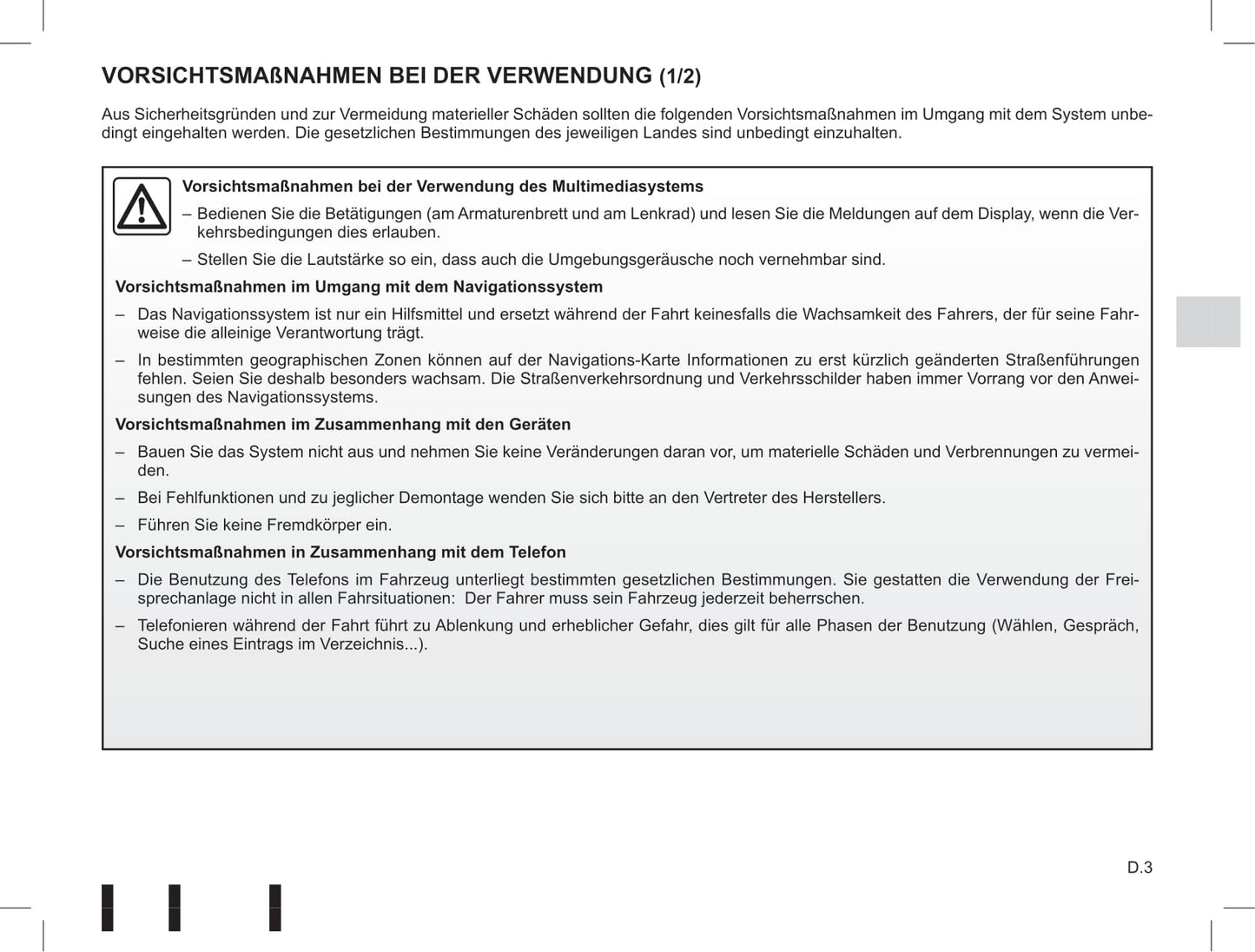 VORSICHTSMAßNAHMEN BEI DER VERWENDUNG (1/2)

Aus Sicherheitsgründen und zur Vermeidung materieller Schäden sollten die folgenden Vorsichtsmaßnahmen im Umgang mit dem System unbedingt eingehalten werden. Die gesetzlichen Bestimmungen des jeweiligen Landes sind unbedingt einzuhalten.

Vorsichtsmaßnahmen bei der Verwendung des Multimediasystems

– Bedienen Sie die Betätigungen (am Armaturenbrett und am Lenkrad) und lesen Sie die Meldungen auf dem Display, wenn die Verkehrsbedingungen dies erlauben.

– Stellen Sie die Lautstärke so ein, dass auch die Umgebungsgeräusche noch vernehmbar sind.

Vorsichtsmaßnahmen im Umgang mit dem Navigationssystem

– Das Navigationssystem ist nur ein Hilfsmittel und ersetzt während der Fahrt keinesfalls die Wachsamkeit des Fahrers, der für seine Fahrweise die alleinige Verantwortung trägt.

– In bestimmten geographischen Zonen können auf der Navigations-Karte Informationen zu erst kürzlich geänderten Straßenführungen fehlen. Seien Sie deshalb besonders wachsam. Die Straßenverkehrsordnung und Verkehrsschilder haben immer Vorrang vor den Anweisungen des Navigationssystems.

Vorsichtsmaßnahmen im Zusammenhang mit den Geräten

– Bauen Sie das System nicht aus und nehmen Sie keine Veränderungen daran vor, um materielle Schäden und Verbrennungen zu vermeiden.

– Bei Fehlfunktionen und zu jeglicher Demontage wenden Sie sich bitte an den Vertreter des Herstellers.

– Führen Sie keine Fremdkörper ein.

Vorsichtsmaßnahmen in Zusammenhang mit dem Telefon

– Die Benutzung des Telefons im Fahrzeug unterliegt bestimmten gesetzlichen Bestimmungen. Sie gestatten die Verwendung der Freisprechanlage nicht in allen Fahrsituationen: Der Fahrer muss sein Fahrzeug jederzeit beherrschen.

– Telefonieren während der Fahrt führt zu Ablenkung und erheblicher Gefahr, dies gilt für alle Phasen der Benutzung (Wählen, Gespräch, Suche eines Eintrags im Verzeichnis...).

D.3